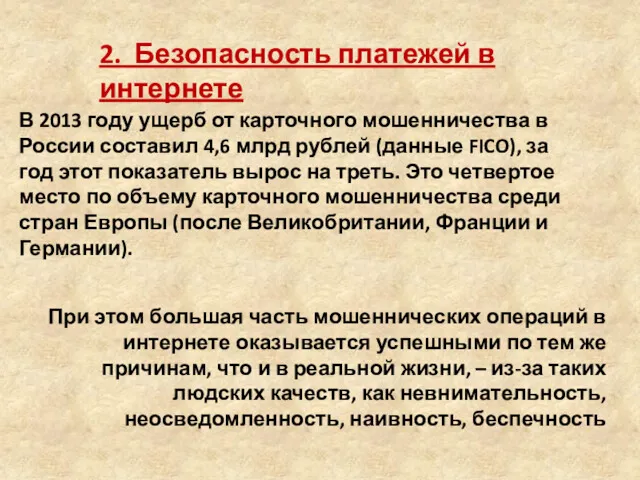 2. Безопасность платежей в интернете

В 2013 году ущерб от карточного мошенничества в России составил 4,6 млрд рублей (данные FICO), за год этот показатель вырос на треть. Это четвертое место по объему карточного мошенничества среди стран Европы (после Великобритании, Франции и Германии).

При этом большая часть мошеннических операций в интернете оказывается успешными по тем же причинам, что и в реальной жизни, – из-за таких людских качеств, как невнимательность, неосведомленность, наивность, беспечность